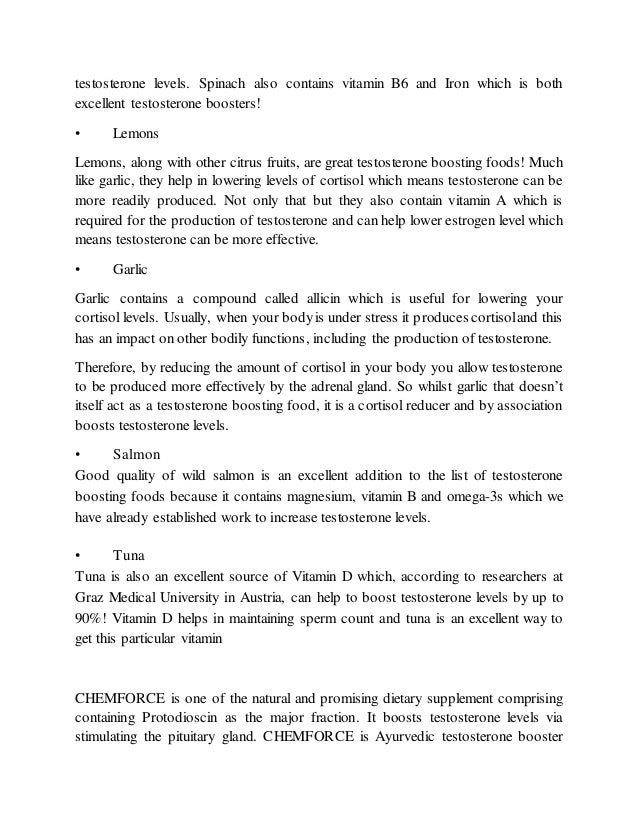 testosterone levels. Spinach also contains vitamin B6 and Iron which is both excellent testosterone boosters!

• Lemons

Lemons, along with other citrus fruits, are great testosterone boosting foods! Much like garlic, they help in lowering levels of cortisol which means testosterone can be more readily produced. Not only that but they also contain vitamin A which is required for the production of testosterone and can help lower estrogen level which means testosterone can be more effective.

• Garlic

Garlic contains a compound called allicin which is useful for lowering your cortisol levels. Usually, when your body is under stress it produces cortisol and this has an impact on other bodily functions, including the production of testosterone.

Therefore, by reducing the amount of cortisol in your body you allow testosterone to be produced more effectively by the adrenal gland. So whilst garlic that doesn't itself act as a testosterone boosting food, it is a cortisol reducer and by association boosts testosterone levels.

• Salmon
Good quality of wild salmon is an excellent addition to the list of testosterone boosting foods because it contains magnesium, vitamin B and omega-3s which we have already established work to increase testosterone levels.

• Tuna
Tuna is also an excellent source of Vitamin D which, according to researchers at Graz Medical University in Austria, can help to boost testosterone levels by up to 90%! Vitamin D helps in maintaining sperm count and tuna is an excellent way to get this particular vitamin

CHEMFORCE is one of the natural and promising dietary supplement comprising containing Protodioscin as the major fraction. It boosts testosterone levels via stimulating the pituitary gland. CHEMFORCE is Ayurvedic testosterone booster